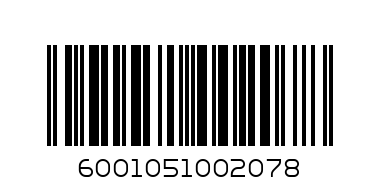 6001051002078